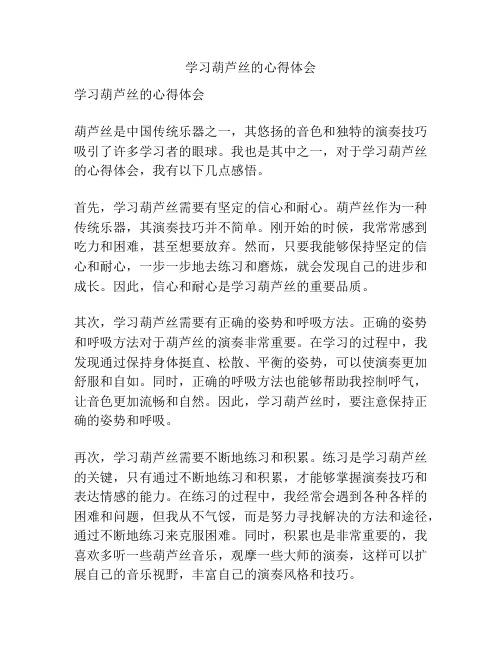 学习葫芦丝的心得体会

学习葫芦丝的心得体会

葫芦丝是中国传统乐器之一，其悠扬的音色和独特的演奏技巧吸引了许多学习者的眼球。我也是其中之一，对于学习葫芦丝的心得体会，我有以下几点感悟。

首先，学习葫芦丝需要有坚定的信心和耐心。葫芦丝作为一种传统乐器，其演奏技巧并不简单。刚开始的时候，我常常感到吃力和困难，甚至想要放弃。然而，只要我能够保持坚定的信心和耐心，一步一步地去练习和磨炼，就会发现自己的进步和成长。因此，信心和耐心是学习葫芦丝的重要品质。

其次，学习葫芦丝需要有正确的姿势和呼吸方法。正确的姿势和呼吸方法对于葫芦丝的演奏非常重要。在学习的过程中，我发现通过保持身体挺直、松散、平衡的姿势，可以使演奏更加舒服和自如。同时，正确的呼吸方法也能够帮助我控制呼气，让音色更加流畅和自然。因此，学习葫芦丝时，要注意保持正确的姿势和呼吸。

再次，学习葫芦丝需要不断地练习和积累。练习是学习葫芦丝的关键，只有通过不断地练习和积累，才能够掌握演奏技巧和表达情感的能力。在练习的过程中，我经常会遇到各种各样的困难和问题，但我从不气馁，而是努力寻找解决的方法和途径，通过不断地练习来克服困难。同时，积累也是非常重要的，我喜欢多听一些葫芦丝音乐，观摩一些大师的演奏，这样可以扩展自己的音乐视野，丰富自己的演奏风格和技巧。